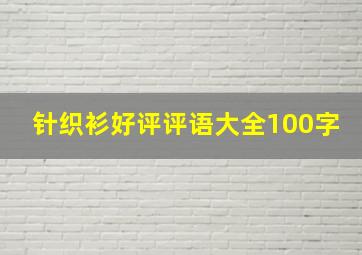 针织衫好评评语大全100字